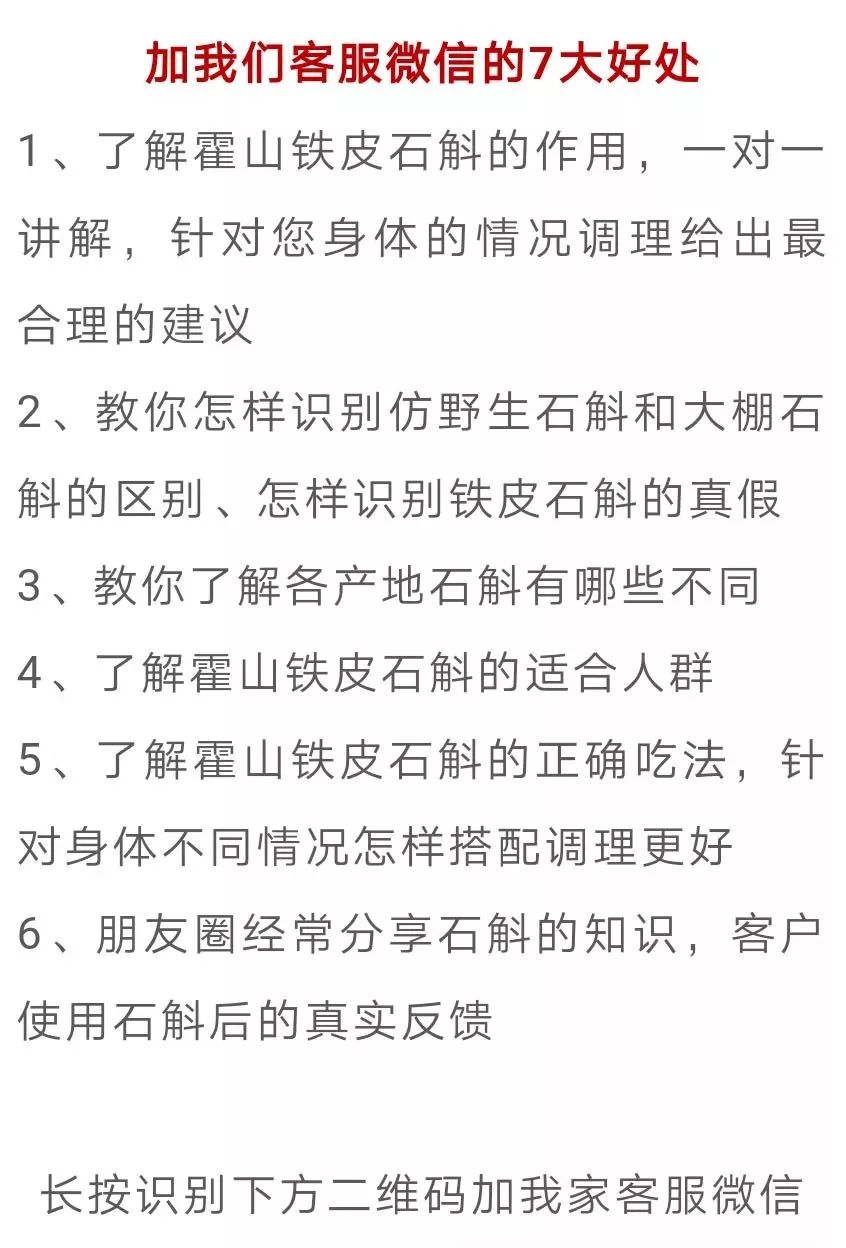 加我们客服微信的7大好处

1、了解霍山铁皮石斛的作用，一对一讲解，针对您身体的情况调理给出最合理的建议

2、教你怎样识别仿野生石斛和大棚石斛的区别、怎样识别铁皮石斛的真假

3、教你了解各产地石斛有哪些不同

4、了解霍山铁皮石斛的适合人群

5、了解霍山铁皮石斛的正确吃法，针对身体不同情况怎样搭配调理更好

6、朋友圈经常分享石斛的知识，客户使用石斛后的真实反馈

长按识别下方二维码加我家客服微信